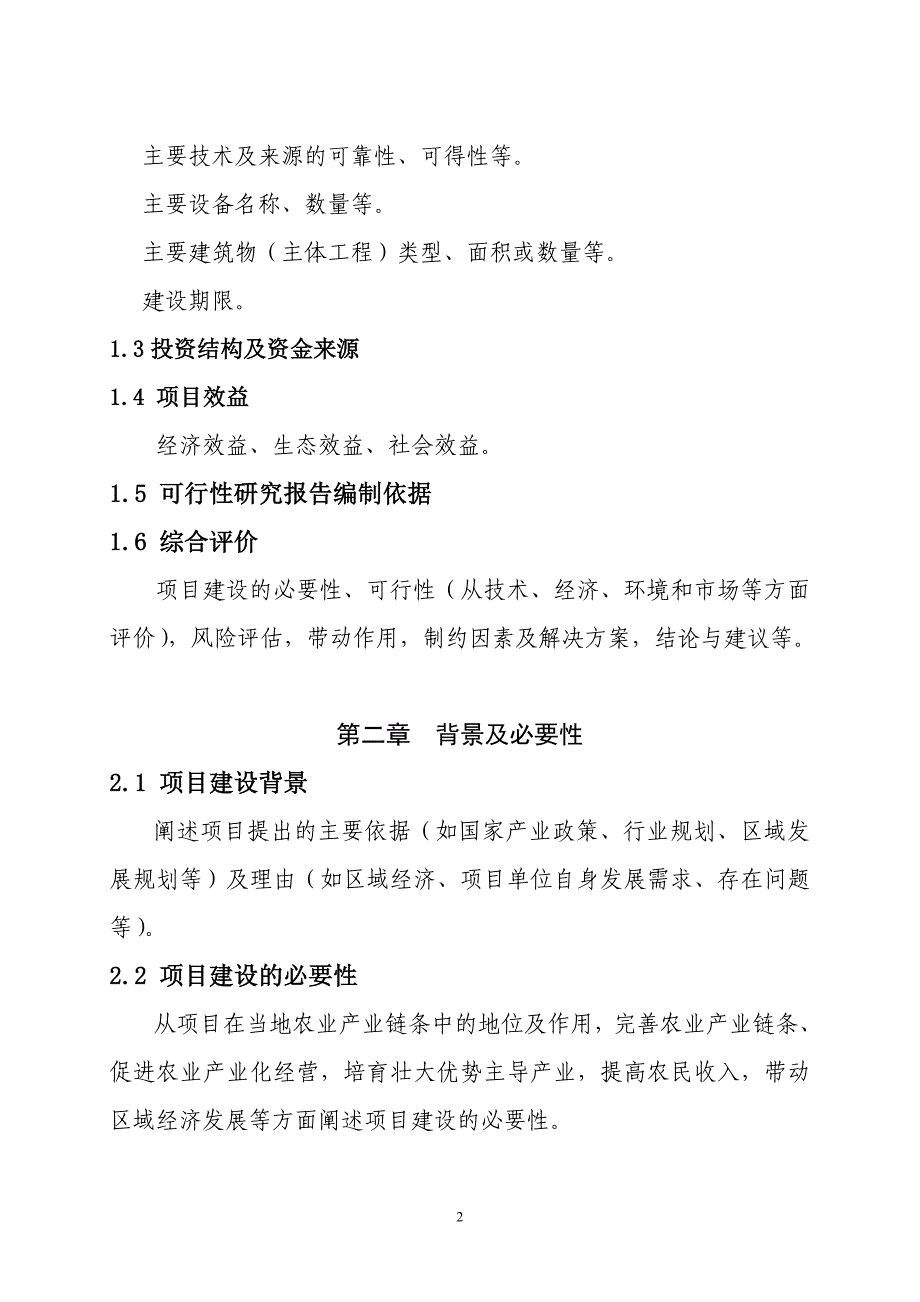 主要技术及来源的可靠性、可得性等。

主要设备名称、数量等。

主要建筑物（主体工程）类型、面积或数量等。

建设期限。

1.3 投资结构及资金来源

1.4 项目效益

经济效益、生态效益、社会效益。

1.5 可行性研究报告编制依据

1.6 综合评价

项目建设的必要性、可行性（从技术、经济、环境和市场等方面评价），风险评估，带动作用，制约因素及解决方案，结论与建议等。

第二章　背景及必要性

2.1 项目建设背景

阐述项目提出的主要依据（如国家产业政策、行业规划、区域发展规划等）及理由（如区域经济、项目单位自身发展需求、存在问题等）。

2.2 项目建设的必要性

从项目在当地农业产业链条中的地位及作用，完善农业产业链条、促进农业产业化经营，培育壮大优势主导产业，提高农民收入，带动区域经济发展等方面阐述项目建设的必要性。

2